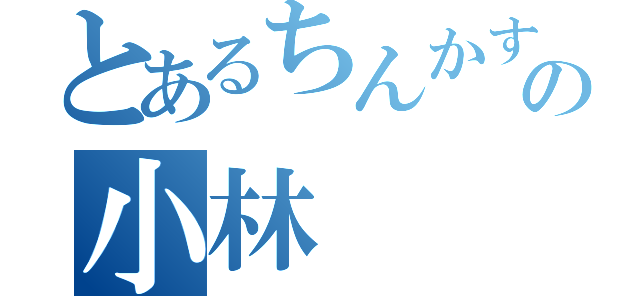 とあるちんかすの
小林